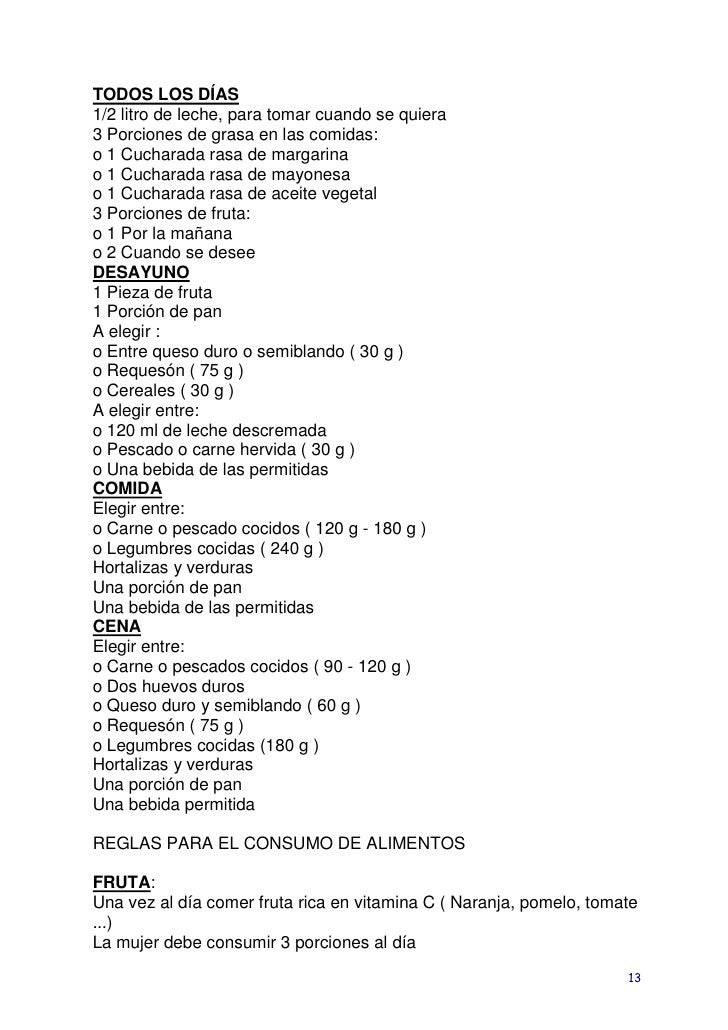 TODOS LOS DÍAS
1/2 litro de leche, para tomar cuando se quiera
3 Porciones de grasa en las comidas:
o 1 Cucharada rasa de margarina
o 1 Cucharada rasa de mayonesa
o 1 Cucharada rasa de aceite vegetal
3 Porciones de fruta:
o 1 Por la mañana
o 2 Cuando se desee
DESAYUNO
1 Pieza de fruta
1 Porción de pan
A elegir :
o Entre queso duro o semiblando ( 30 g )
o Requesón ( 75 g )
o Cereales ( 30 g )
A elegir entre:
o 120 ml de leche descremada
o Pescado o carne hervida ( 30 g )
o Una bebida de las permitidas
COMIDA
Elegir entre:
o Carne o pescado cocidos ( 120 g - 180 g )
o Legumbres cocidas ( 240 g )
Hortalizas y verduras
Una porción de pan
Una bebida de las permitidas
CENA
Elegir entre:
o Carne o pescados cocidos ( 90 - 120 g )
o Dos huevos duros
o Queso duro y semiblando ( 60 g )
o Requesón ( 75 g )
o Legumbres cocidas (180 g )
Hortalizas y verduras
Una porción de pan
Una bebida permitida

REGLAS PARA EL CONSUMO DE ALIMENTOS

FRUTA:
Una vez al día comer fruta rica en vitamina C ( Naranja, pomelo, tomate ...)
La mujer debe consumir 3 porciones al día

13